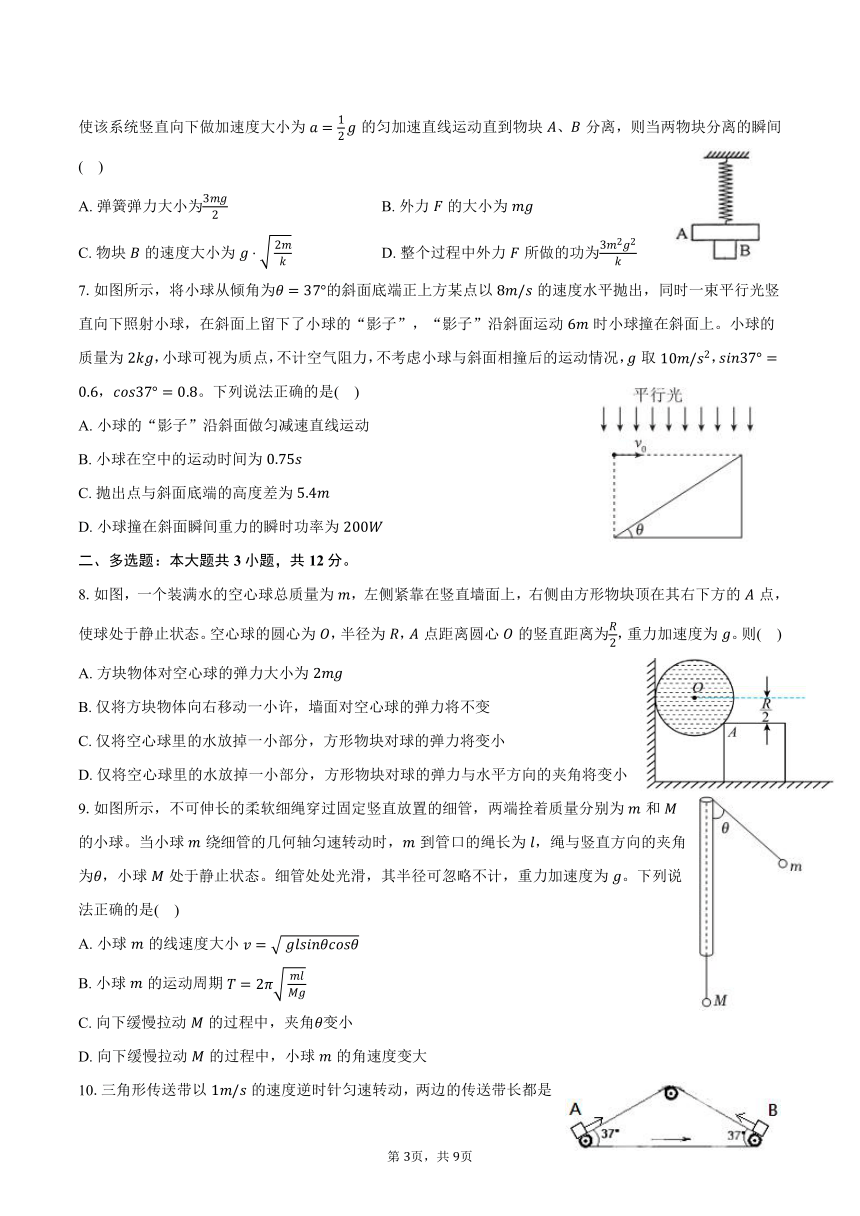 使该系统竖直向下做加速度大小为 $a=\frac{1}{2}g$ 的匀加速直线运动直到物块 $A$、$B$ 分离，则当两物块分离的瞬间(　)

A. 弹簧弹力大小为$\frac{3mg}{2}$

B. 外力 $F$ 的大小为 $mg$

C. 物块 $B$ 的速度大小为 $g\cdot\sqrt{\frac{2m}{k}}$

D. 整个过程中外力 $F$ 所做的功为$\frac{3m^2g^2}{k}$

A

B

7. 如图所示，将小球从倾角为$\theta=37°$的斜面底端正上方某点以 $8m/s$ 的速度水平抛出，同时一束平行光竖直向下照射小球，在斜面上留下了小球的“影子”，“影子”沿斜面运动 $6m$ 时小球撞在斜面上。小球的质量为 $2kg$，小球可视为质点，不计空气阻力，不考虑小球与斜面相撞后的运动情况，$g$ 取 $10m/s^2$，$sin37°=0.6$，$cos37°=0.8$。下列说法正确的是(　)

A. 小球的“影子”沿斜面做匀减速直线运动

B. 小球在空中的运动时间为 $0.75s$

C. 抛出点与斜面底端的高度差为 $5.4m$

D. 小球撞在斜面瞬间重力的瞬时功率为 $200W$

平行光

$v_0$

$\theta$

二、多选题：本大题共 3 小题，共 12 分。

8. 如图，一个装满水的空心球总质量为 $m$，左侧紧靠在竖直墙面上，右侧由方形物块顶在其右下方的 $A$ 点，使球处于静止状态。空心球的圆心为 $O$，半径为 $R$，$A$ 点距离圆心 $O$ 的竖直距离为$\frac{R}{2}$，重力加速度为 $g$。则(　)

A. 方块物体对空心球的弹力大小为 $2mg$

B. 仅将方块物体向右移动一小许，墙面对空心球的弹力将不变

C. 仅将空心球里的水放掉一小部分，方形物块对球的弹力将变小

D. 仅将空心球里的水放掉一小部分，方形物块对球的弹力与水平方向的夹角将变小

$O$

$\frac{R}{2}$

$A$

9. 如图所示，不可伸长的柔软细绳穿过固定竖直放置的细管，两端拴着质量分别为 $m$ 和 $M$ 的小球。当小球 $m$ 绕细管的几何轴匀速转动时，$m$ 到管口的绳长为 $l$，绳与竖直方向的夹角为$\theta$，小球 $M$ 处于静止状态。细管处处光滑，其半径可忽略不计，重力加速度为 $g$。下列说法正确的是(　)

A. 小球 $m$ 的线速度大小 $v=\sqrt{glsin\theta cos\theta}$

B. 小球 $m$ 的运动周期 $T=2\pi\sqrt{\frac{ml}{Mg}}$

C. 向下缓慢拉动 $M$ 的过程中，夹角$\theta$变小

D. 向下缓慢拉动 $M$ 的过程中，小球 $m$ 的角速度变大

$\theta$

$m$

$M$

10. 三角形传送带以 $1m/s$ 的速度逆时针匀速转动，两边的传送带长都是

A

B

37°

37°

第 3页，共 9页